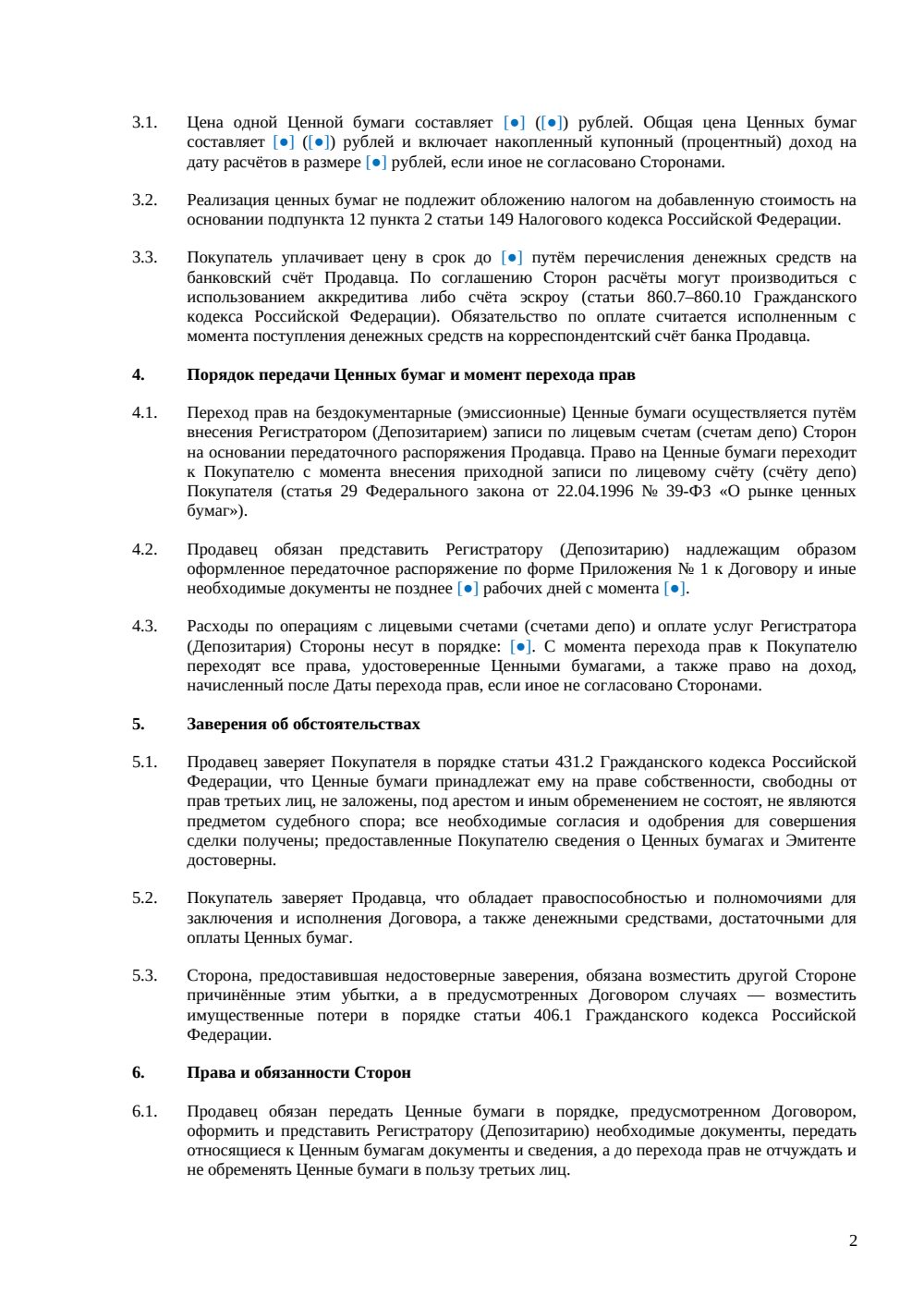 3.1. Цена одной Ценной бумаги составляет [●] ([●]) рублей. Общая цена Ценных бумаг составляет [●] ([●]) рублей и включает накопленный купонный (процентный) доход на дату расчётов в размере [●] рублей, если иное не согласовано Сторонами.

3.2. Реализация ценных бумаг не подлежит обложению налогом на добавленную стоимость на основании подпункта 12 пункта 2 статьи 149 Налогового кодекса Российской Федерации.

3.3. Покупатель уплачивает цену в срок до [●] путём перечисления денежных средств на банковский счёт Продавца. По соглашению Сторон расчёты могут производиться с использованием аккредитива либо счёта эскроу (статьи 860.7–860.10 Гражданского кодекса Российской Федерации). Обязательство по оплате считается исполненным с момента поступления денежных средств на корреспондентский счёт банка Продавца.

4. Порядок передачи Ценных бумаг и момент перехода прав

4.1. Переход прав на бездокументарные (эмиссионные) Ценные бумаги осуществляется путём внесения Регистратором (Депозитарием) записи по лицевым счетам (счетам депо) Сторон на основании передаточного распоряжения Продавца. Право на Ценные бумаги переходит к Покупателю с момента внесения приходной записи по лицевому счёту (счёту депо) Покупателя (статья 29 Федерального закона от 22.04.1996 № 39-ФЗ «О рынке ценных бумаг»).

4.2. Продавец обязан представить Регистратору (Депозитарию) надлежащим образом оформленное передаточное распоряжение по форме Приложения № 1 к Договору и иные необходимые документы не позднее [●] рабочих дней с момента [●].

4.3. Расходы по операциям с лицевыми счетами (счетами депо) и оплате услуг Регистратора (Депозитария) Стороны несут в порядке: [●]. С момента перехода прав к Покупателю переходят все права, удостоверенные Ценными бумагами, а также право на доход, начисленный после Даты перехода прав, если иное не согласовано Сторонами.

5. Заверения об обстоятельствах

5.1. Продавец заверяет Покупателя в порядке статьи 431.2 Гражданского кодекса Российской Федерации, что Ценные бумаги принадлежат ему на праве собственности, свободны от прав третьих лиц, не заложены, под арестом и иным обременением не состоят, не являются предметом судебного спора; все необходимые согласия и одобрения для совершения сделки получены; предоставленные Покупателю сведения о Ценных бумагах и Эмитенте достоверны.

5.2. Покупатель заверяет Продавца, что обладает правоспособностью и полномочиями для заключения и исполнения Договора, а также денежными средствами, достаточными для оплаты Ценных бумаг.

5.3. Сторона, предоставившая недостоверные заверения, обязана возместить другой Стороне причинённые этим убытки, а в предусмотренных Договором случаях — возместить имущественные потери в порядке статьи 406.1 Гражданского кодекса Российской Федерации.

6. Права и обязанности Сторон

6.1. Продавец обязан передать Ценные бумаги в порядке, предусмотренном Договором, оформить и представить Регистратору (Депозитарию) необходимые документы, передать относящиеся к Ценным бумагам документы и сведения, а до перехода прав не отчуждать и не обременять Ценные бумаги в пользу третьих лиц.

2